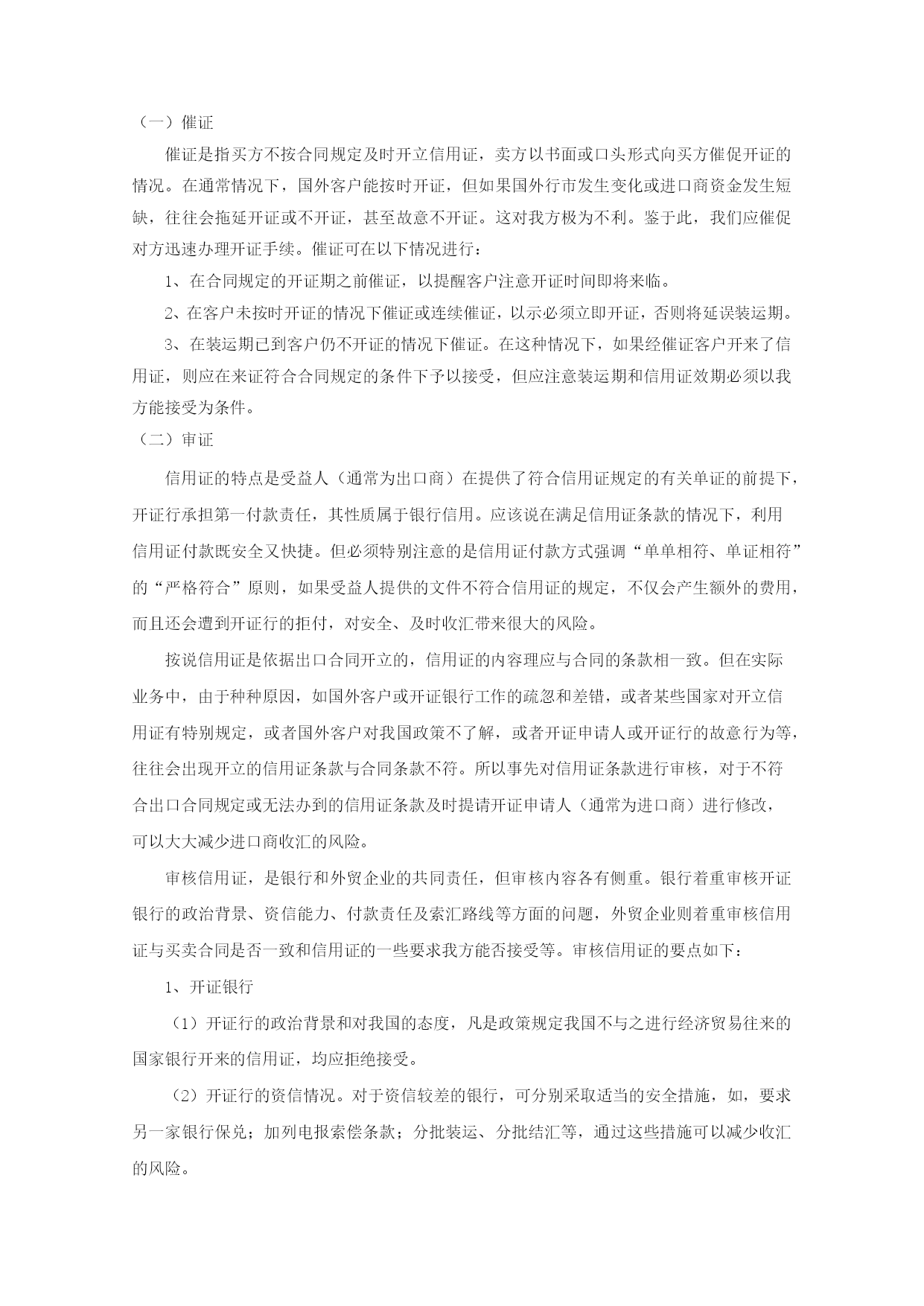 （一）催证

催证是指买方不按合同规定及时开立信用证，卖方以书面或口头形式向买方催促开证的情况。在通常情况下，国外客户能按时开证，但如果国外行市发生变化或进口商资金发生短缺，往往会拖延开证或不开证，甚至故意不开证。这对我方极为不利。鉴于此，我们应催促对方迅速办理开证手续。催证可在以下情况进行：

1、在合同规定的开证期之前催证，以提醒客户注意开证时间即将来临。

2、在客户未按时开证的情况下催证或连续催证，以示必须立即开证，否则将延误装运期。

3、在装运期已到客户仍不开证的情况下催证。在这种情况下，如果经催证客户开来了信用证，则应在来证符合合同规定的条件下予以接受，但应注意装运期和信用证效期必须以我方能接受为条件。

（二）审证

信用证的特点是受益人（通常为出口商）在提供了符合信用证规定的有关单证的前提下，开证行承担第一付款责任，其性质属于银行信用。应该说在满足信用证条款的情况下，利用信用证付款既安全又快捷。但必须特别注意的是信用证付款方式强调“单单相符、单证相符”的“严格符合”原则，如果受益人提供的文件不符合信用证的规定，不仅会产生额外的费用，而且还会遭到开证行的拒付，对安全、及时收汇带来很大的风险。

按说信用证是依据出口合同开立的，信用证的内容理应与合同的条款相一致。但在实际业务中，由于种种原因，如国外客户或开证银行工作的疏忽和差错，或者某些国家对开立信用证有特别规定，或者国外客户对我国政策不了解，或者开证申请人或开证行的故意行为等，往往会出现开立的信用证条款与合同条款不符。所以事先对信用证条款进行审核，对于不符合出口合同规定或无法办到的信用证条款及时提请开证申请人（通常为进口商）进行修改，可以大大减少进口商收汇的风险。

审核信用证，是银行和外贸企业的共同责任，但审核内容各有侧重。银行着重审核开证银行的政治背景、资信能力、付款责任及索汇路线等方面的问题，外贸企业则着重审核信用证与买卖合同是否一致和信用证的一些要求我方能否接受等。审核信用证的要点如下：

1、开证银行

（1）开证行的政治背景和对我国的态度，凡是政策规定我国不与之进行经济贸易往来的国家银行开来的信用证，均应拒绝接受。

（2）开证行的资信情况。对于资信较差的银行，可分别采取适当的安全措施，如，要求另一家银行保兑；加列电报索偿条款；分批装运、分批结汇等，通过这些措施可以减少收汇的风险。